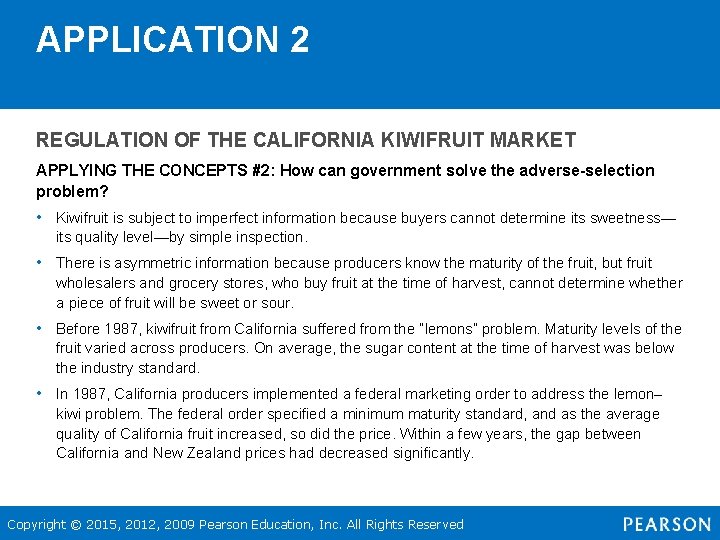 APPLICATION 2

REGULATION OF THE CALIFORNIA KIWIFRUIT MARKET

APPLYING THE CONCEPTS #2: How can government solve the adverse-selection problem?

• Kiwifruit is subject to imperfect information because buyers cannot determine its sweetness—its quality level—by simple inspection.

• There is asymmetric information because producers know the maturity of the fruit, but fruit wholesalers and grocery stores, who buy fruit at the time of harvest, cannot determine whether a piece of fruit will be sweet or sour.

• Before 1987, kiwifruit from California suffered from the "lemons" problem. Maturity levels of the fruit varied across producers. On average, the sugar content at the time of harvest was below the industry standard.

• In 1987, California producers implemented a federal marketing order to address the lemon–kiwi problem. The federal order specified a minimum maturity standard, and as the average quality of California fruit increased, so did the price. Within a few years, the gap between California and New Zealand prices had decreased significantly.

Copyright © 2015, 2012, 2009 Pearson Education, Inc. All Rights Reserved

PEARSON